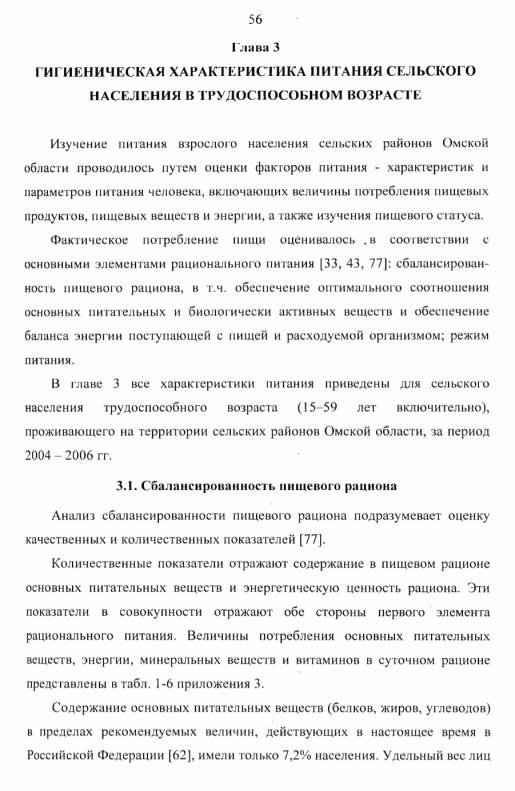 56

Глава 3

ГИГИЕНИЧЕСКАЯ ХАРАКТЕРИСТИКА ПИТАНИЯ СЕЛЬСКОГО НАСЕЛЕНИЯ В ТРУДОСПОСОБНОМ ВОЗРАСТЕ

Изучение питания взрослого населения сельских районов Омской области проводилось путем оценки факторов питания - характеристик и параметров питания человека, включающих величины потребления пищевых продуктов, пищевых веществ и энергии, а также изучения пищевого статуса.

Фактическое потребление пищи оценивалось ,в соответствии с основными элементами рационального питания [33, 43, 77]: сбалансированность пищевого рациона, в т.ч. обеспечение оптимального соотношения основных питательных и биологически активных веществ и обеспечение баланса энергии поступающей с пищей и расходуемой организмом; режим питания.

В главе 3 все характеристики питания приведены для сельского населения трудоспособного возраста (15–59 лет включительно), проживающего на территории сельских районов Омской области, за период 2004 – 2006 гг.

3.1. Сбалансированность пищевого рациона

Анализ сбалансированности пищевого рациона подразумевает оценку качественных и количественных показателей [77].

Количественные показатели отражают содержание в пищевом рационе основных питательных веществ и энергетическую ценность рациона. Эти показатели в совокупности отражают обе стороны первого элемента рационального питания. Величины потребления основных питательных веществ, энергии, минеральных веществ и витаминов в суточном рационе представлены в табл. 1-6 приложения 3.

Содержание основных питательных веществ (белков, жиров, углеводов) в пределах рекомендуемых величин, действующих в настоящее время в Российской Федерации [62], имели только 7,2% населения. Удельный вес лиц